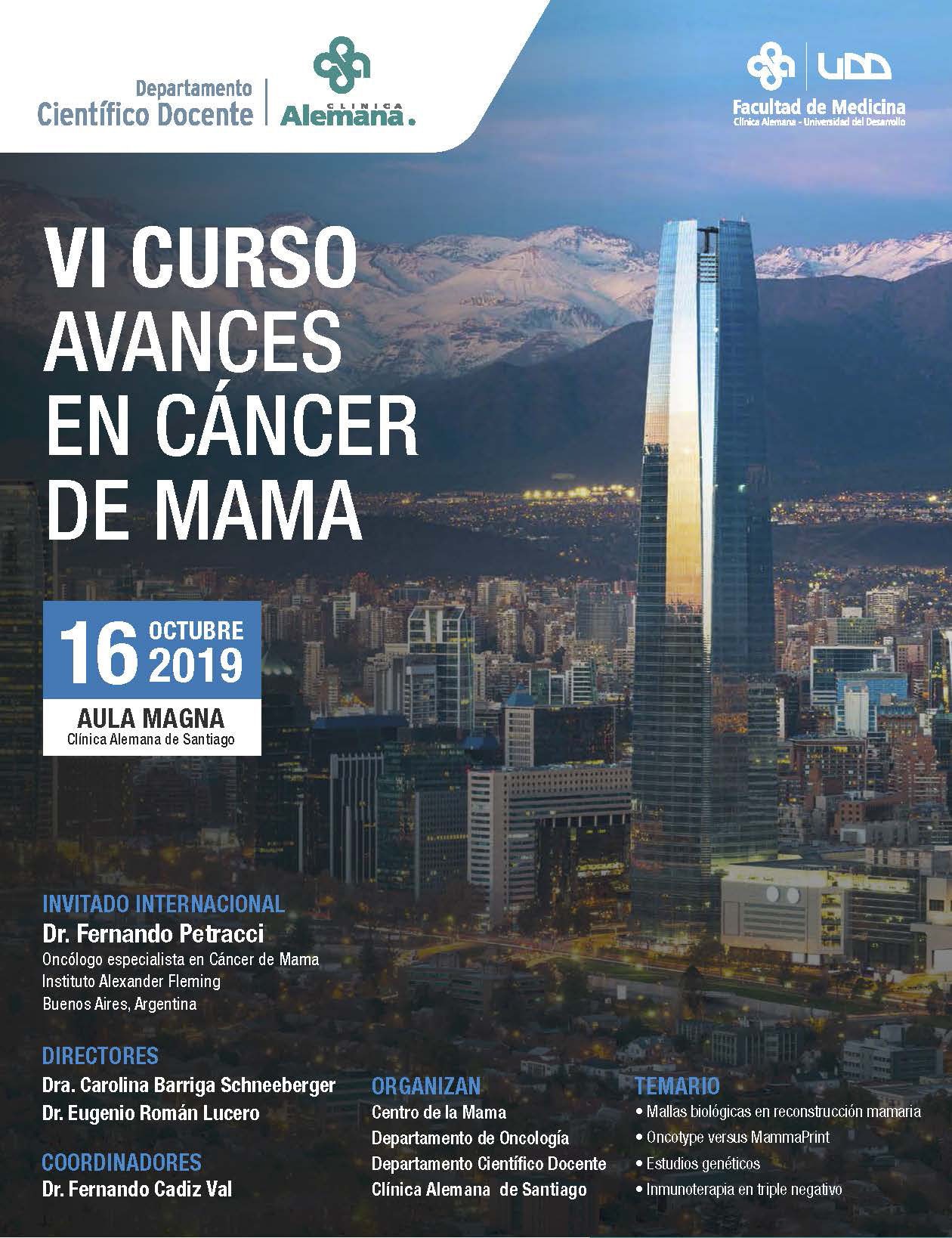 Departamento Científico Docente

CLINICA Alemana.

UDD

Facultad de Medicina
Clínica Alemana - Universidad del Desarrollo

VI CURSO AVANCES EN CÁNCER DE MAMA

16 OCTUBRE 2019

AULA MAGNA
Clínica Alemana de Santiago

INVITADO INTERNACIONAL
Dr. Fernando Petracci
Oncólogo especialista en Cáncer de Mama
Instituto Alexander Fleming
Buenos Aires, Argentina

DIRECTORES
Dra. Carolina Barriga Schneeberger
Dr. Eugenio Román Lucero

COORDINADORES
Dr. Fernando Cadiz Val

ORGANIZAN
Centro de la Mama
Departamento de Oncología
Departamento Científico Docente
Clínica Alemana de Santiago

TEMARIO
• Mallas biológicas en reconstrucción mamaria
• Oncotype versus MammaPrint
• Estudios genéticos
• Inmunoterapia en triple negativo